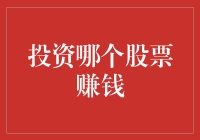 投资哪个股票赚钱